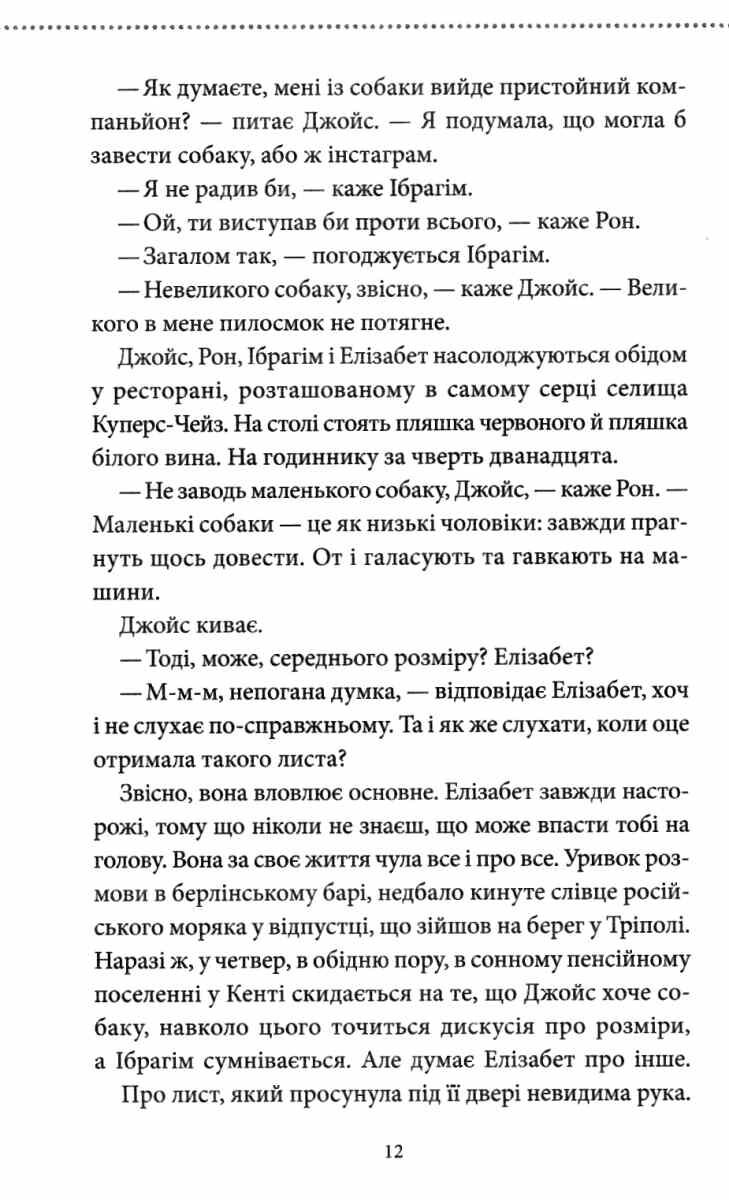 — Як думаєте, мені із собаки вийде пристойний компаньйон? — питає Джойс. — Я подумала, що могла б завести собаку, або ж інстаграм.

— Я не радив би, — каже Ібрагім.

— Ой, ти виступав би проти всього, — каже Рон.

— Загалом так, — погоджується Ібрагім.

— Невеликого собаку, звісно, — каже Джойс. — Великого в мене пилосмок не потягне.

Джойс, Рон, Ібрагім і Елізабет насолоджуються обідом у ресторані, розташованому в самому серці селища Куперс-Чейз. На столі стоять пляшка червоного й пляшка білого вина. На годиннику за чверть дванадцята.

— Не заводь маленького собаку, Джойс, — каже Рон. — Маленькі собаки — це як низькі чоловіки: завжди прагнуть щось довести. От і галасують та гавкають на машини.

Джойс киває.

— Тоді, може, середнього розміру? Елізабет?

— М-м-м, непогана думка, — відповідає Елізабет, хоч і не слухає по-справжньому. Та і як же слухати, коли оце отримала такого листа?

Звісно, вона вловлює основне. Елізабет завжди насторожі, тому що ніколи не знаєш, що може впасти тобі на голову. Вона за своє життя чула все і про все. Уривок розмови в берлінському барі, недбало кинуте слівце російського моряка у відпустці, що зійшов на берег у Тріполі. Наразі ж, у четвер, в обідню пору, в сонному пенсійному поселенні у Кенті скидається на те, що Джойс хоче собаку, навколо цього точиться дискусія про розміри, а Ібрагім сумнівається. Але думає Елізабет про інше.

Про лист, який просунула під її двері невидима рука.

12